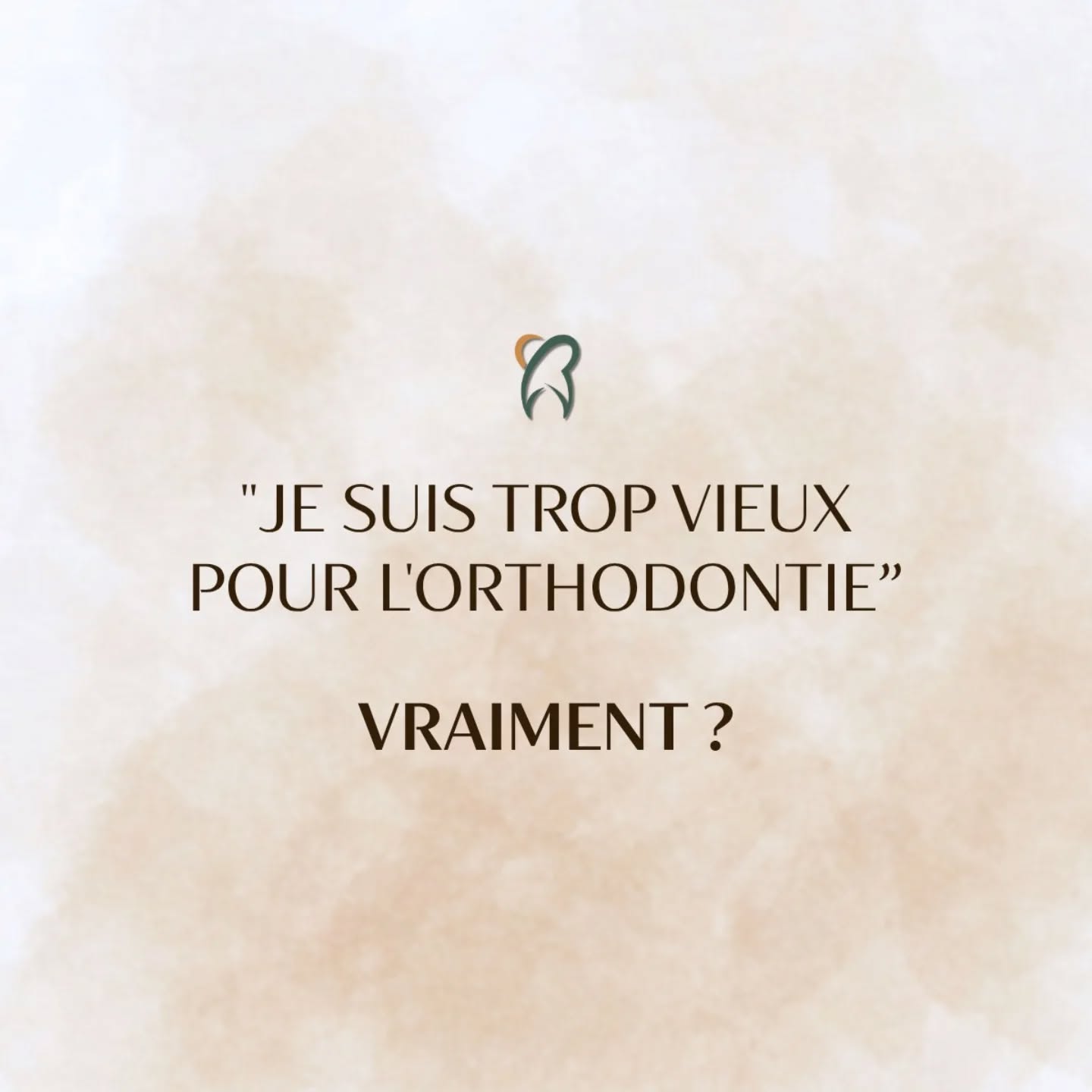 "JE SUIS TROP VIEUX POUR L'ORTHODONTIE”

VRAIMENT ?